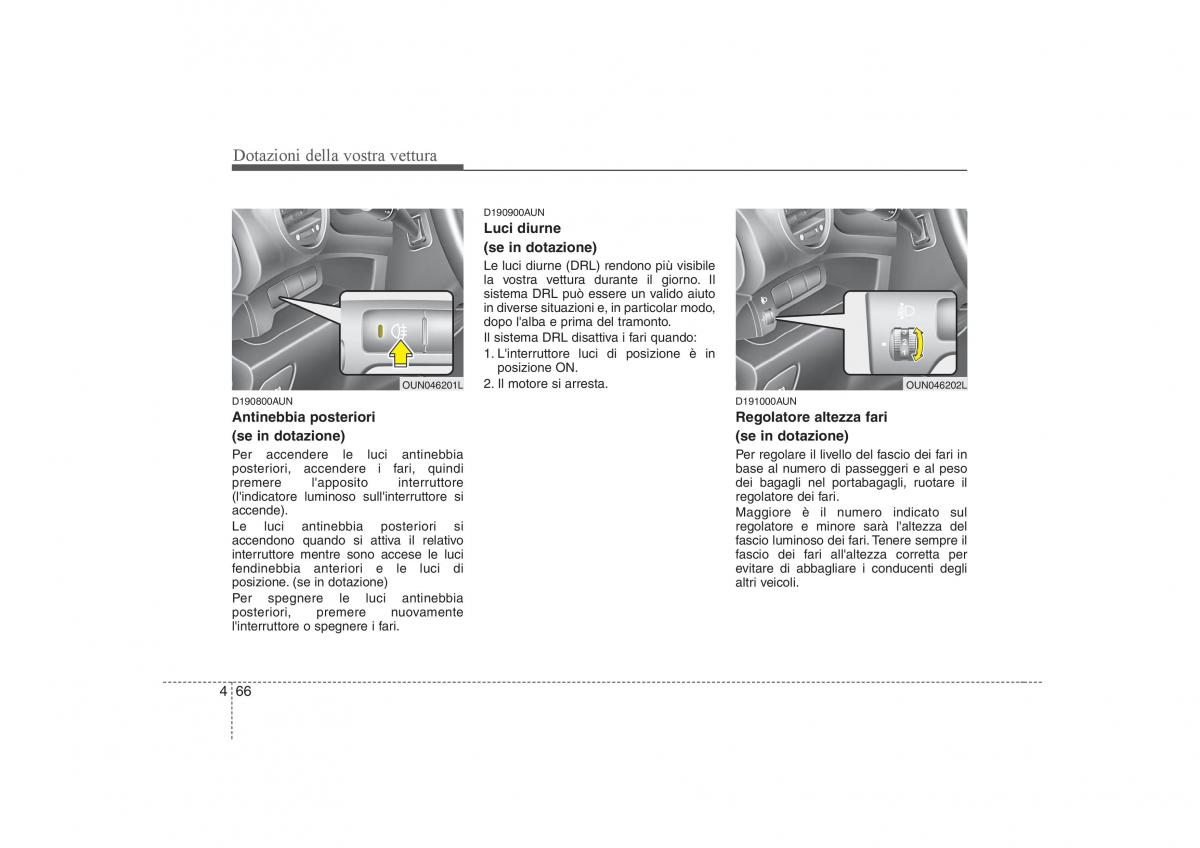 Dotazioni della vostra vettura

OUN046201L

D190800AUN
Antinebbia posteriori
(se in dotazione)
Per accendere le luci antinebbia posteriori, accendere i fari, quindi premere l'apposito interruttore (l'indicatore luminoso sull'interruttore si accende).
Le luci antinebbia posteriori si accendono quando si attiva il relativo interruttore mentre sono accese le luci fendinebbia anteriori e le luci di posizione. (se in dotazione)
Per spegnere le luci antinebbia posteriori, premere nuovamente l'interruttore o spegnere i fari.

D190900AUN
Luci diurne
(se in dotazione)
Le luci diurne (DRL) rendono più visibile la vostra vettura durante il giorno. Il sistema DRL può essere un valido aiuto in diverse situazioni e, in particolar modo, dopo l'alba e prima del tramonto.
Il sistema DRL disattiva i fari quando:
1. L'interruttore luci di posizione è in posizione ON.
2. Il motore si arresta.

OUN046202L

D191000AUN
Regolatore altezza fari
(se in dotazione)
Per regolare il livello del fascio dei fari in base al numero di passeggeri e al peso dei bagagli nel portabagagli, ruotare il regolatore dei fari.
Maggiore è il numero indicato sul regolatore e minore sarà l'altezza del fascio luminoso dei fari. Tenere sempre il fascio dei fari all'altezza corretta per evitare di abbagliare i conducenti degli altri veicoli.

4 66